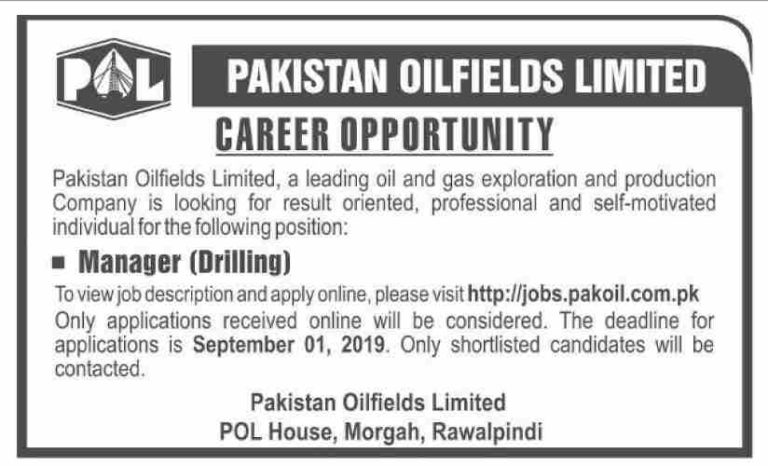 POL

PAKISTAN OILFIELDS LIMITED

CAREER OPPORTUNITY

Pakistan Oilfields Limited, a leading oil and gas exploration and production Company is looking for result oriented, professional and self-motivated individual for the following position:

• Manager (Drilling)

To view job description and apply online, please visit http://jobs.pakoil.com.pk
Only applications received online will be considered. The deadline for applications is September 01, 2019. Only shortlisted candidates will be contacted.

Pakistan Oilfields Limited
POL House, Morgah, Rawalpindi